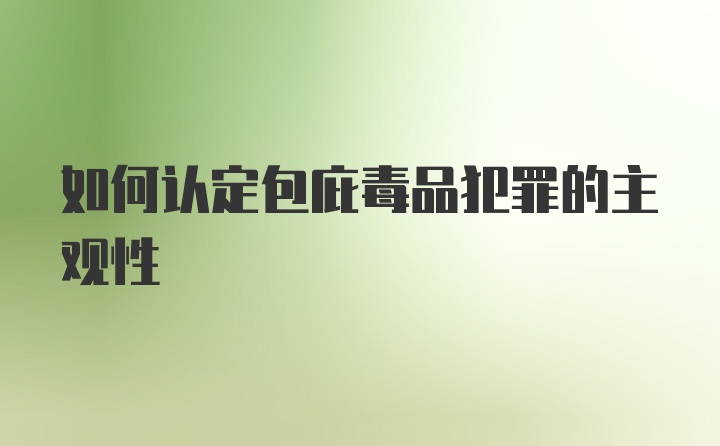 如何认定包庇毒品犯罪的主观性